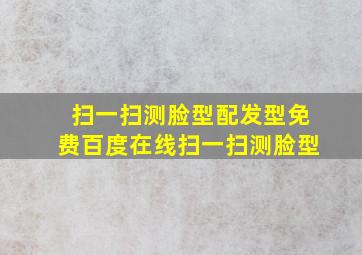 扫一扫测脸型配发型免费百度在线扫一扫测脸型